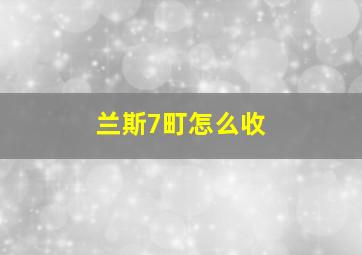 兰斯7町怎么收